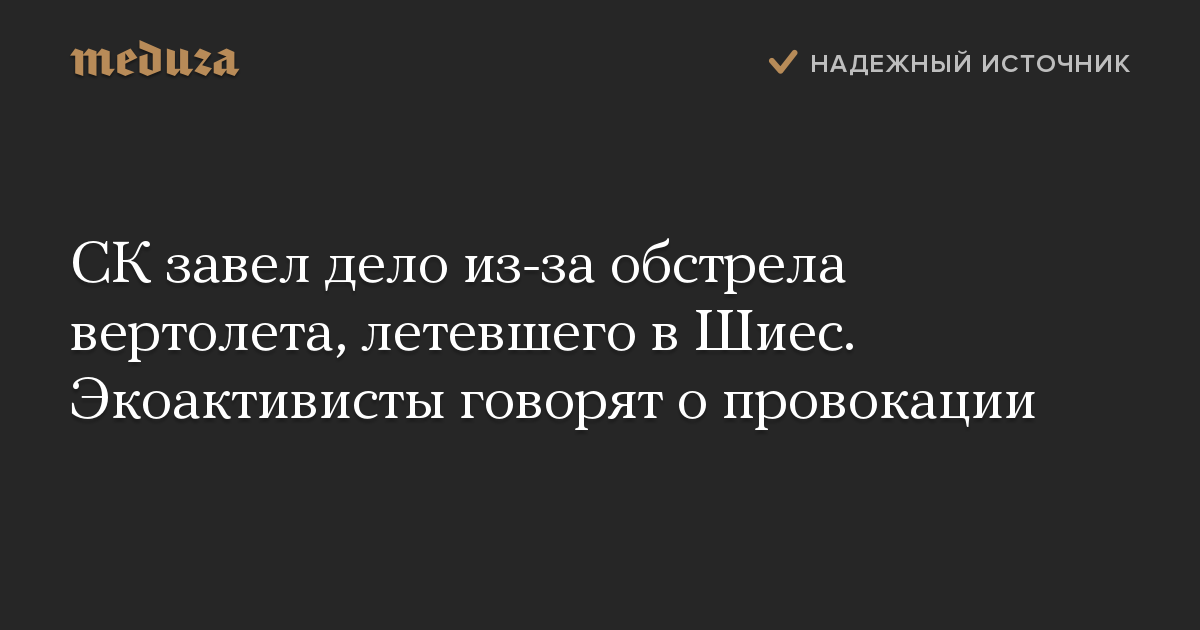 meduza

НАДЕЖНЫЙ ИСТОЧНИК

СК завел дело из-за обстрела вертолета, летевшего в Шиес. Экоактивисты говорят о провокации